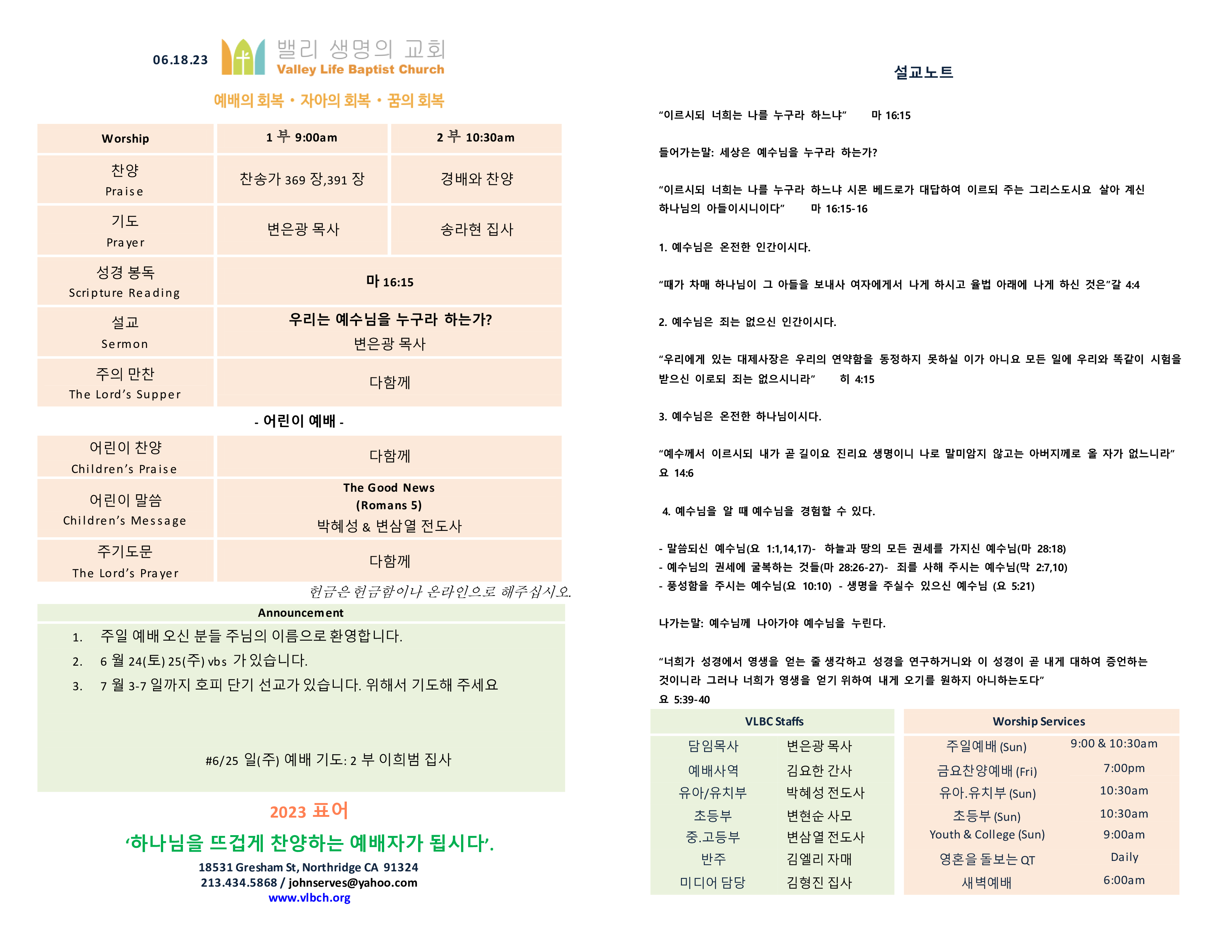 06.18.23

밸리 생명의 교회
Valley Life Baptist Church

예배의 회복 • 자아의 회복 • 꿈의 회복

| Worship | 1 부 9:00am | 2 부 10:30am |
|---|---|---|
| 찬양 Praise | 찬송가 369 장,391 장 | 경배와 찬양 |
| 기도 Prayer | 변은광 목사 | 송라현 집사 |
| 성경 봉독 Scripture Reading | 마 16:15 | |
| 설교 Sermon | 우리는 예수님을 누구라 하는가? 변은광 목사 | |
| 주의 만찬 The Lord's Supper | 다함께 | |

- 어린이 예배 -

| 어린이 찬양 Children's Praise | 다함께 |
|---|---|
| 어린이 말씀 Children's Message | The Good News (Romans 5) 박혜성 & 변삼열 전도사 |
| 주기도문 The Lord's Prayer | 다함께 |

헌금은 헌금함이나 온라인으로 해주십시오.

Announcement

1. 주일 예배 오신 분들 주님의 이름으로 환영합니다.
2. 6 월 24(토) 25(주) vbs 가 있습니다.
3. 7 월 3-7 일까지 호피 단기 선교가 있습니다. 위해서 기도해 주세요

#6/25 일(주) 예배 기도: 2 부 이희범 집사

2023 표어

'하나님을 뜨겁게 찬양하는 예배자가 됩시다'.

18531 Gresham St, Northridge CA 91324
213.434.5868 / johnserves@yahoo.com
www.vlbch.org

설교노트

"이르시되 너희는 나를 누구라 하느냐" 마 16:15

들어가는말: 세상은 예수님을 누구라 하는가?

"이르시되 너희는 나를 누구라 하느냐 시몬 베드로가 대답하여 이르되 주는 그리스도시요 살아 계신 하나님의 아들이시니이다" 마 16:15-16

1. 예수님은 온전한 인간이시다.

"때가 차매 하나님이 그 아들을 보내사 여자에게서 나게 하시고 율법 아래에 나게 하신 것은"갈 4:4

2. 예수님은 죄는 없으신 인간이시다.

"우리에게 있는 대제사장은 우리의 연약함을 동정하지 못하실 이가 아니요 모든 일에 우리와 똑같이 시험을 받으신 이로되 죄는 없으시니라" 히 4:15

3. 예수님은 온전한 하나님이시다.

"예수께서 이르시되 내가 곧 길이요 진리요 생명이니 나로 말미암지 않고는 아버지께로 올 자가 없느니라" 요 14:6

4. 예수님을 알 때 예수님을 경험할 수 있다.

- 말씀되신 예수님(요 1:1,14,17)- 하늘과 땅의 모든 권세를 가지신 예수님(마 28:18)
- 예수님의 권세에 굴복하는 것들(마 28:26-27)- 죄를 사해 주시는 예수님(막 2:7,10)
- 풍성함을 주시는 예수님(요 10:10) - 생명을 주실수 있으신 예수님 (요 5:21)

나가는말: 예수님께 나아가야 예수님을 누린다.

"너희가 성경에서 영생을 얻는 줄 생각하고 성경을 연구하거니와 이 성경이 곧 내게 대하여 증언하는 것이니라 그러나 너희가 영생을 얻기 위하여 내게 오기를 원하지 아니하는도다" 요 5:39-40

| VLBC Staffs | |
|---|---|
| 담임목사 | 변은광 목사 |
| 예배사역 | 김요한 간사 |
| 유아/유치부 | 박혜성 전도사 |
| 초등부 | 변현순 사모 |
| 중.고등부 | 변삼열 전도사 |
| 반주 | 김엘리 자매 |
| 미디어 담당 | 김형진 집사 |

| Worship Services | |
|---|---|
| 주일예배 (Sun) | 9:00 & 10:30am |
| 금요찬양예배 (Fri) | 7:00pm |
| 유아.유치부 (Sun) | 10:30am |
| 초등부 (Sun) | 10:30am |
| Youth & College (Sun) | 9:00am |
| 영혼을 돌보는 QT | Daily |
| 새벽예배 | 6:00am |